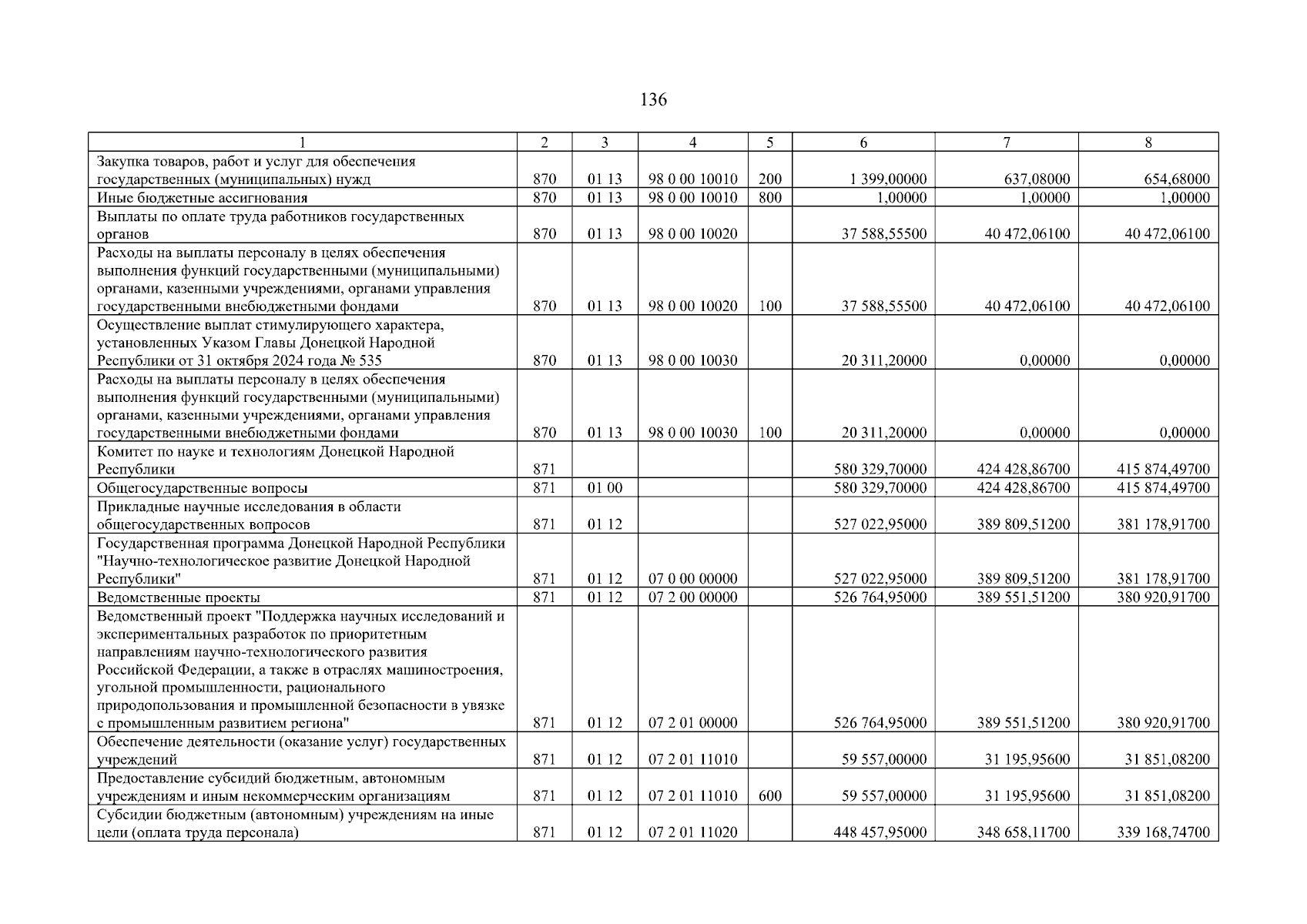 136

| 1 | 2 | 3 | 4 | 5 | 6 | 7 | 8 |
|---|---|---|---|---|---|---|---|
| Закупка товаров, работ и услуг для обеспечения государственных (муниципальных) нужд | 870 | 01 13 | 98 0 00 10010 | 200 | 1 399,00000 | 637,08000 | 654,68000 |
| Иные бюджетные ассигнования | 870 | 01 13 | 98 0 00 10010 | 800 | 1,00000 | 1,00000 | 1,00000 |
| Выплаты по оплате труда работников государственных органов | 870 | 01 13 | 98 0 00 10020 | | 37 588,55500 | 40 472,06100 | 40 472,06100 |
| Расходы на выплаты персоналу в целях обеспечения выполнения функций государственными (муниципальными) органами, казенными учреждениями, органами управления государственными внебюджетными фондами | 870 | 01 13 | 98 0 00 10020 | 100 | 37 588,55500 | 40 472,06100 | 40 472,06100 |
| Осуществление выплат стимулирующего характера, установленных Указом Главы Донецкой Народной Республики от 31 октября 2024 года № 535 | 870 | 01 13 | 98 0 00 10030 | | 20 311,20000 | 0,00000 | 0,00000 |
| Расходы на выплаты персоналу в целях обеспечения выполнения функций государственными (муниципальными) органами, казенными учреждениями, органами управления государственными внебюджетными фондами | 870 | 01 13 | 98 0 00 10030 | 100 | 20 311,20000 | 0,00000 | 0,00000 |
| Комитет по науке и технологиям Донецкой Народной Республики | 871 | | | | 580 329,70000 | 424 428,86700 | 415 874,49700 |
| Общегосударственные вопросы | 871 | 01 00 | | | 580 329,70000 | 424 428,86700 | 415 874,49700 |
| Прикладные научные исследования в области общегосударственных вопросов | 871 | 01 12 | | | 527 022,95000 | 389 809,51200 | 381 178,91700 |
| Государственная программа Донецкой Народной Республики "Научно-технологическое развитие Донецкой Народной Республики" | 871 | 01 12 | 07 0 00 00000 | | 527 022,95000 | 389 809,51200 | 381 178,91700 |
| Ведомственные проекты | 871 | 01 12 | 07 2 00 00000 | | 526 764,95000 | 389 551,51200 | 380 920,91700 |
| Ведомственный проект "Поддержка научных исследований и экспериментальных разработок по приоритетным направлениям научно-технологического развития Российской Федерации, а также в отраслях машиностроения, угольной промышленности, рационального природопользования и промышленной безопасности в увязке с промышленным развитием региона" | 871 | 01 12 | 07 2 01 00000 | | 526 764,95000 | 389 551,51200 | 380 920,91700 |
| Обеспечение деятельности (оказание услуг) государственных учреждений | 871 | 01 12 | 07 2 01 11010 | | 59 557,00000 | 31 195,95600 | 31 851,08200 |
| Предоставление субсидий бюджетным, автономным учреждениям и иным некоммерческим организациям | 871 | 01 12 | 07 2 01 11010 | 600 | 59 557,00000 | 31 195,95600 | 31 851,08200 |
| Субсидии бюджетным (автономным) учреждениям на иные цели (оплата труда персонала) | 871 | 01 12 | 07 2 01 11020 | | 448 457,95000 | 348 658,11700 | 339 168,74700 |